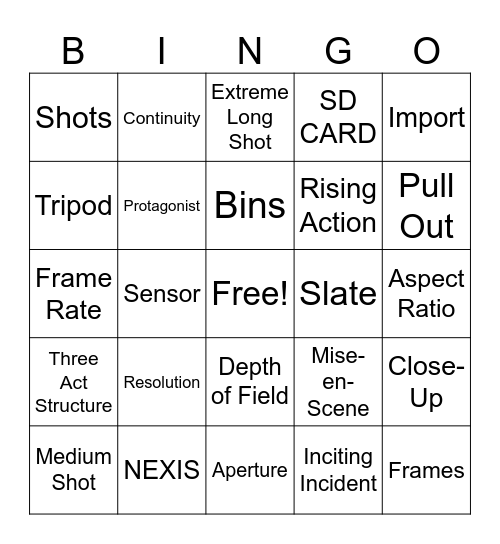 | B | I | N | G | O |
|---|---|---|---|---|
| Shots | Continuity | Extreme Long Shot | SD CARD | Import |
| Tripod | Protagonist | Bins | Rising Action | Pull Out |
| Frame Rate | Sensor | Free! | Slate | Aspect Ratio |
| Three Act Structure | Resolution | Depth of Field | Mise-en-Scene | Close-Up |
| Medium Shot | NEXIS | Aperture | Inciting Incident | Frames |